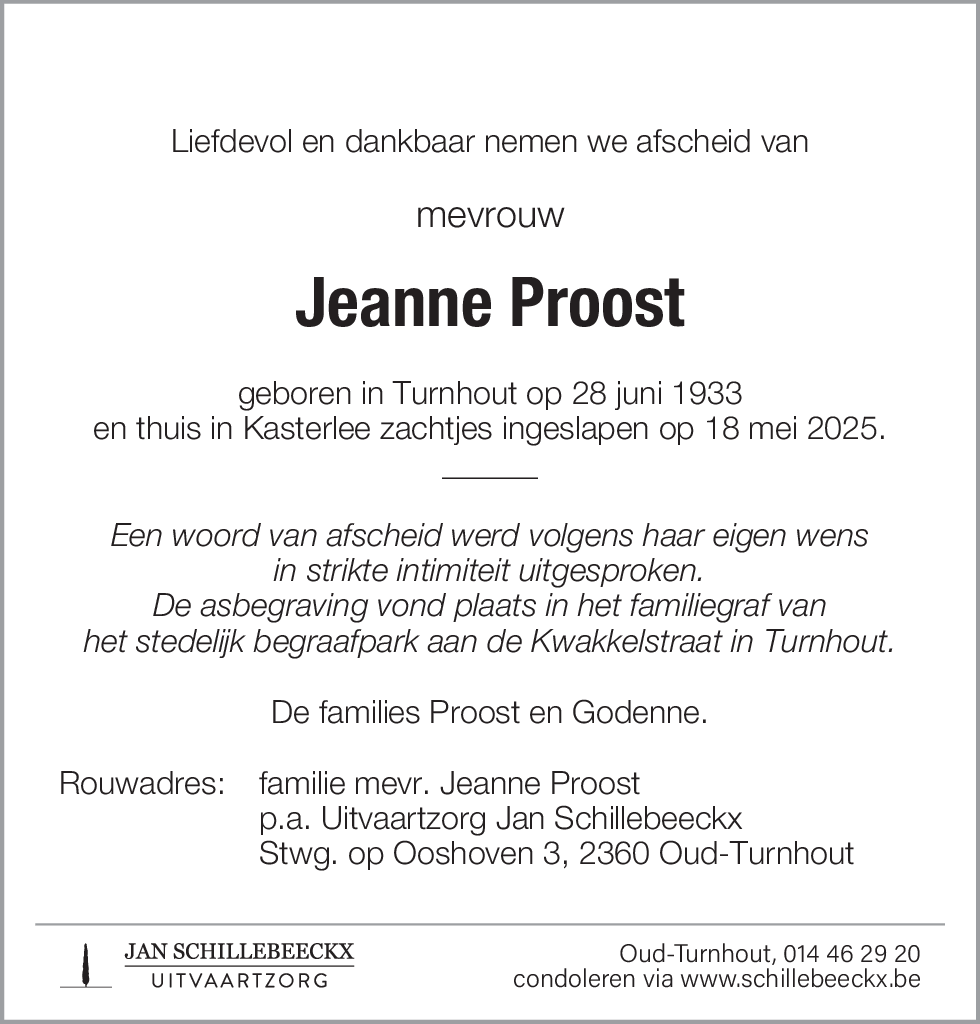 Liefdevol en dankbaar nemen we afscheid van

mevrouw

Jeanne Proost

geboren in Turnhout op 28 juni 1933
en thuis in Kasterlee zachtjes ingeslapen op 18 mei 2025.

Een woord van afscheid werd volgens haar eigen wens in strikte intimiteit uitgesproken. De asbegraving vond plaats in het familiegraf van het stedelijk begraafpark aan de Kwakkelstraat in Turnhout.

De families Proost en Godenne.

Rouwadres: familie mevr. Jeanne Proost
p.a. Uitvaartzorg Jan Schillebeeckx
Stwg. op Ooshoven 3, 2360 Oud-Turnhout

JAN SCHILLEBEECKX
UITVAARTZORG

Oud-Turnhout, 014 46 29 20
condoleren via www.schillebeeckx.be